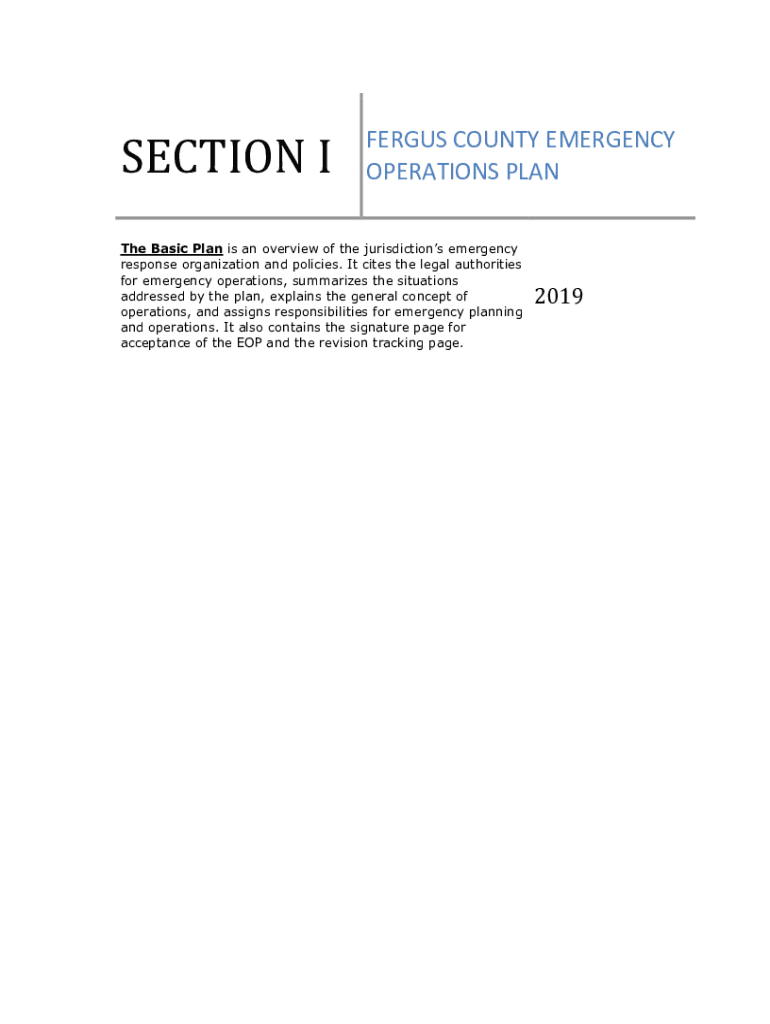 SECTION I

FERGUS COUNTY EMERGENCY OPERATIONS PLAN

The Basic Plan is an overview of the jurisdiction's emergency response organization and policies. It cites the legal authorities for emergency operations, summarizes the situations addressed by the plan, explains the general concept of operations, and assigns responsibilities for emergency planning and operations. It also contains the signature page for acceptance of the EOP and the revision tracking page.

2019